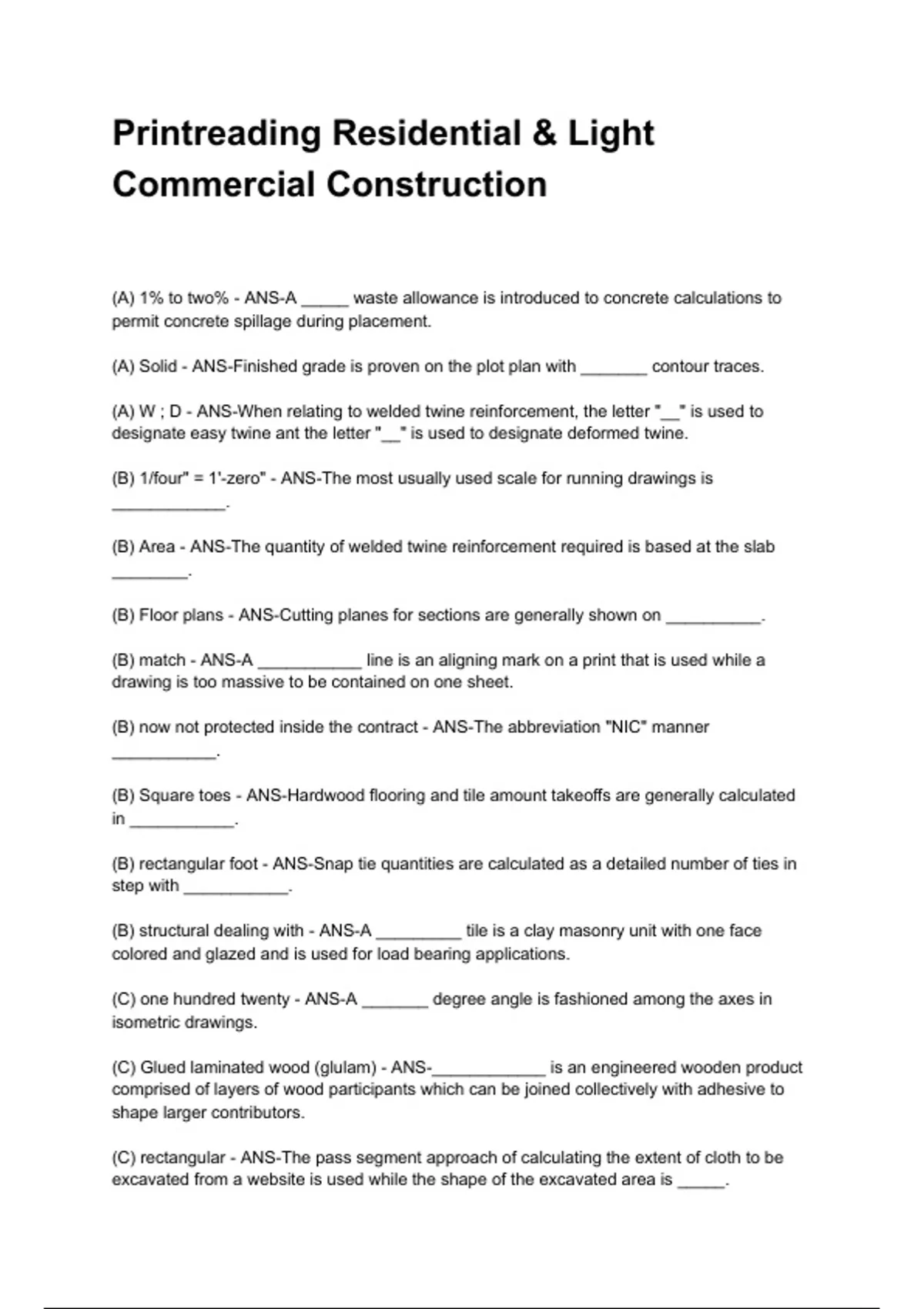 Printreading Residential & Light Commercial Construction

(A) 1% to two% - ANS-A _____ waste allowance is introduced to concrete calculations to permit concrete spillage during placement.

(A) Solid - ANS-Finished grade is proven on the plot plan with _______ contour traces.

(A) W ; D - ANS-When relating to welded twine reinforcement, the letter "__" is used to designate easy twine ant the letter "__" is used to designate deformed twine.

(B) 1/four" = 1'-zero" - ANS-The most usually used scale for running drawings is ____________.

(B) Area - ANS-The quantity of welded twine reinforcement required is based at the slab ________.

(B) Floor plans - ANS-Cutting planes for sections are generally shown on __________.

(B) match - ANS-A ___________ line is an aligning mark on a print that is used while a drawing is too massive to be contained on one sheet.

(B) now not protected inside the contract - ANS-The abbreviation "NIC" manner ___________.

(B) Square toes - ANS-Hardwood flooring and tile amount takeoffs are generally calculated in ___________.

(B) rectangular foot - ANS-Snap tie quantities are calculated as a detailed number of ties in step with ___________.

(B) structural dealing with - ANS-A _________ tile is a clay masonry unit with one face colored and glazed and is used for load bearing applications.

(C) one hundred twenty - ANS-A _______ degree angle is fashioned among the axes in isometric drawings.

(C) Glued laminated wood (glulam) - ANS-____________ is an engineered wooden product comprised of layers of wood participants which can be joined collectively with adhesive to shape larger contributors.

(C) rectangular - ANS-The pass segment approach of calculating the extent of cloth to be excavated from a website is used while the shape of the excavated area is _____.